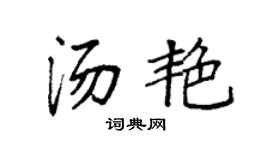 汤艳

词典网